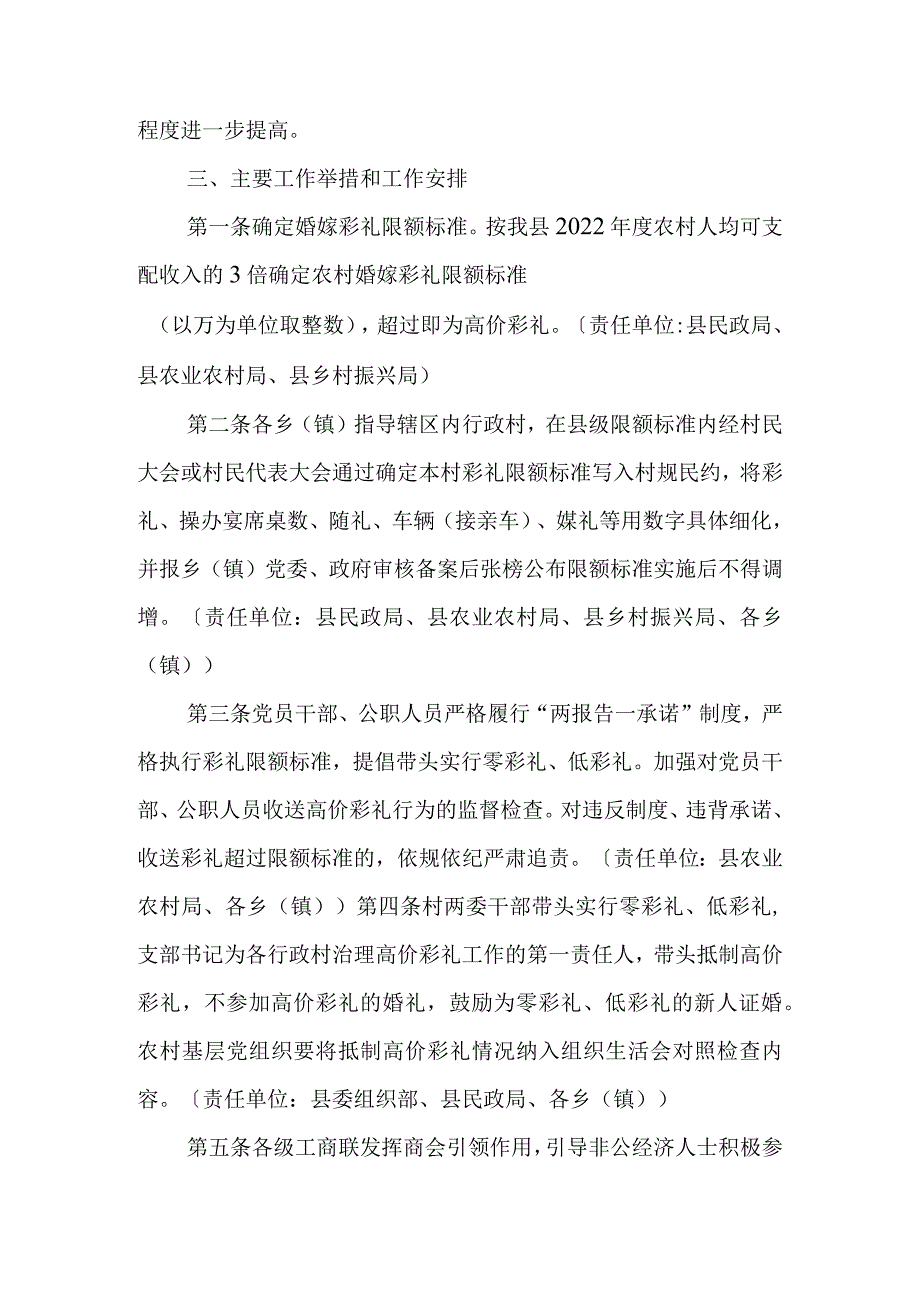 程度进一步提高。

三、主要工作举措和工作安排

第一条确定婚嫁彩礼限额标准。按我县2022年度农村人均可支配收入的3倍确定农村婚嫁彩礼限额标准

（以万为单位取整数），超过即为高价彩礼。〔责任单位:县民政局、县农业农村局、县乡村振兴局）

第二条各乡（镇）指导辖区内行政村，在县级限额标准内经村民大会或村民代表大会通过确定本村彩礼限额标准写入村规民约，将彩礼、操办宴席桌数、随礼、车辆（接亲车）、媒礼等用数字具体细化，并报乡（镇）党委、政府审核备案后张榜公布限额标准实施后不得调增。〔责任单位：县民政局、县农业农村局、县乡村振兴局、各乡（镇））

第三条党员干部、公职人员严格履行“两报告一承诺”制度，严格执行彩礼限额标准，提倡带头实行零彩礼、低彩礼。加强对党员干部、公职人员收送高价彩礼行为的监督检查。对违反制度、违背承诺、收送彩礼超过限额标准的，依规依纪严肃追责。〔责任单位：县农业农村局、各乡（镇））第四条村两委干部带头实行零彩礼、低彩礼，支部书记为各行政村治理高价彩礼工作的第一责任人，带头抵制高价彩礼，不参加高价彩礼的婚礼，鼓励为零彩礼、低彩礼的新人证婚。农村基层党组织要将抵制高价彩礼情况纳入组织生活会对照检查内容。〔责任单位：县委组织部、县民政局、各乡（镇））

第五条各级工商联发挥商会引领作用，引导非公经济人士积极参